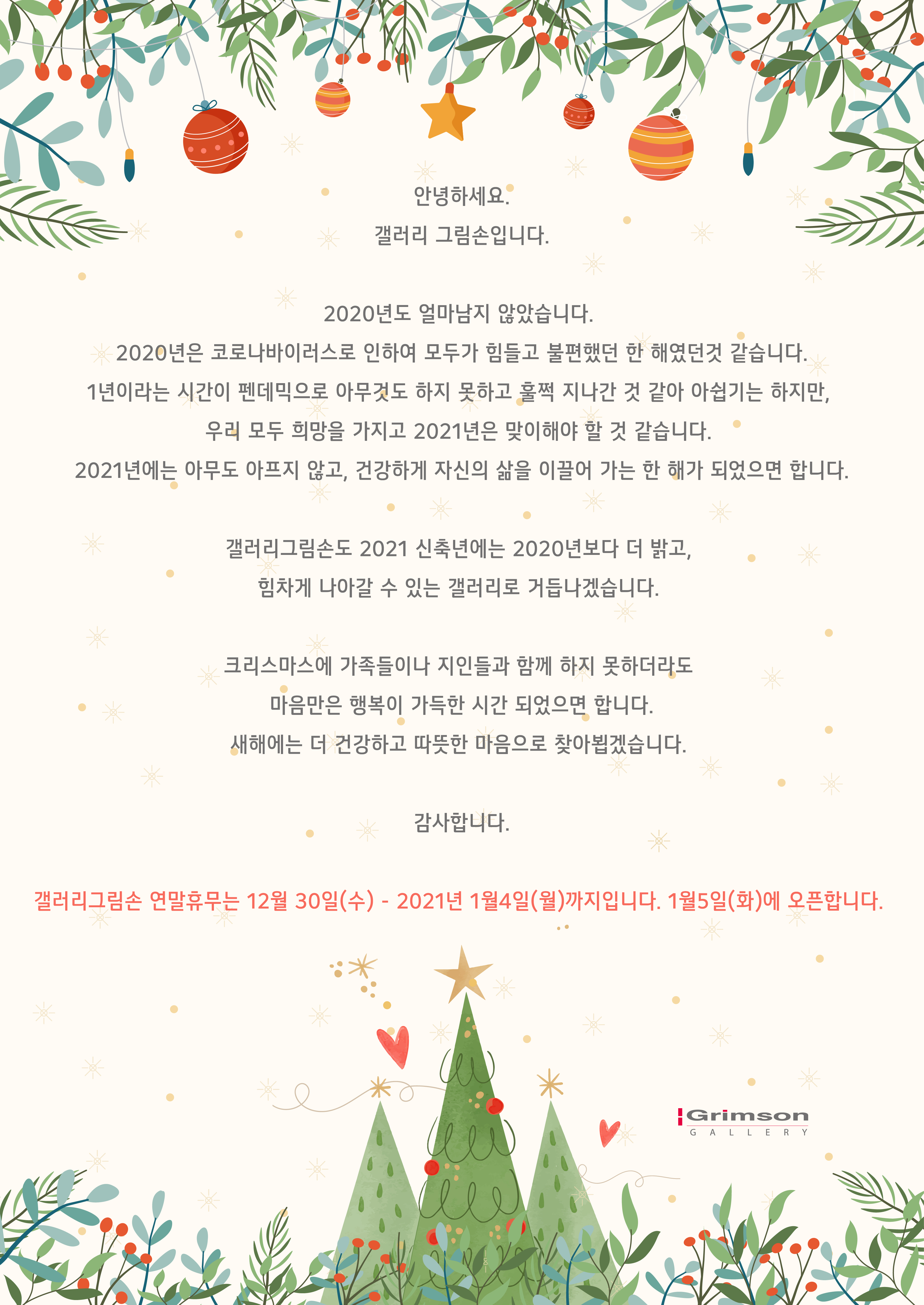 안녕하세요.
갤러리 그림손입니다.

2020년도 얼마남지 않았습니다.
2020년은 코로나바이러스로 인하여 모두가 힘들고 불편했던 한 해였던것 같습니다.
1년이라는 시간이 펜데믹으로 아무것도 하지 못하고 훌쩍 지나간 것 같아 아쉽기는 하지만,
우리 모두 희망을 가지고 2021년은 맞이해야 할 것 같습니다.
2021년에는 아무도 아프지 않고, 건강하게 자신의 삶을 이끌어 가는 한 해가 되었으면 합니다.

갤러리그림손도 2021 신축년에는 2020년보다 더 밝고,
힘차게 나아갈 수 있는 갤러리로 거듭나겠습니다.

크리스마스에 가족들이나 지인들과 함께 하지 못하더라도
마음만은 행복이 가득한 시간 되었으면 합니다.
새해에는 더 건강하고 따뜻한 마음으로 찾아뵙겠습니다.

감사합니다.

갤러리그림손 연말휴무는 12월 30일(수) - 2021년 1월4일(월)까지입니다. 1월5일(화)에 오픈합니다.

Grimson
GALLERY